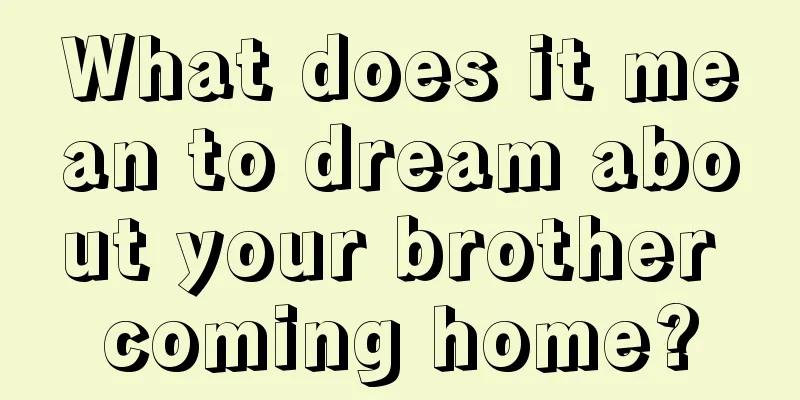 What does it mean to dream about your brother coming home?